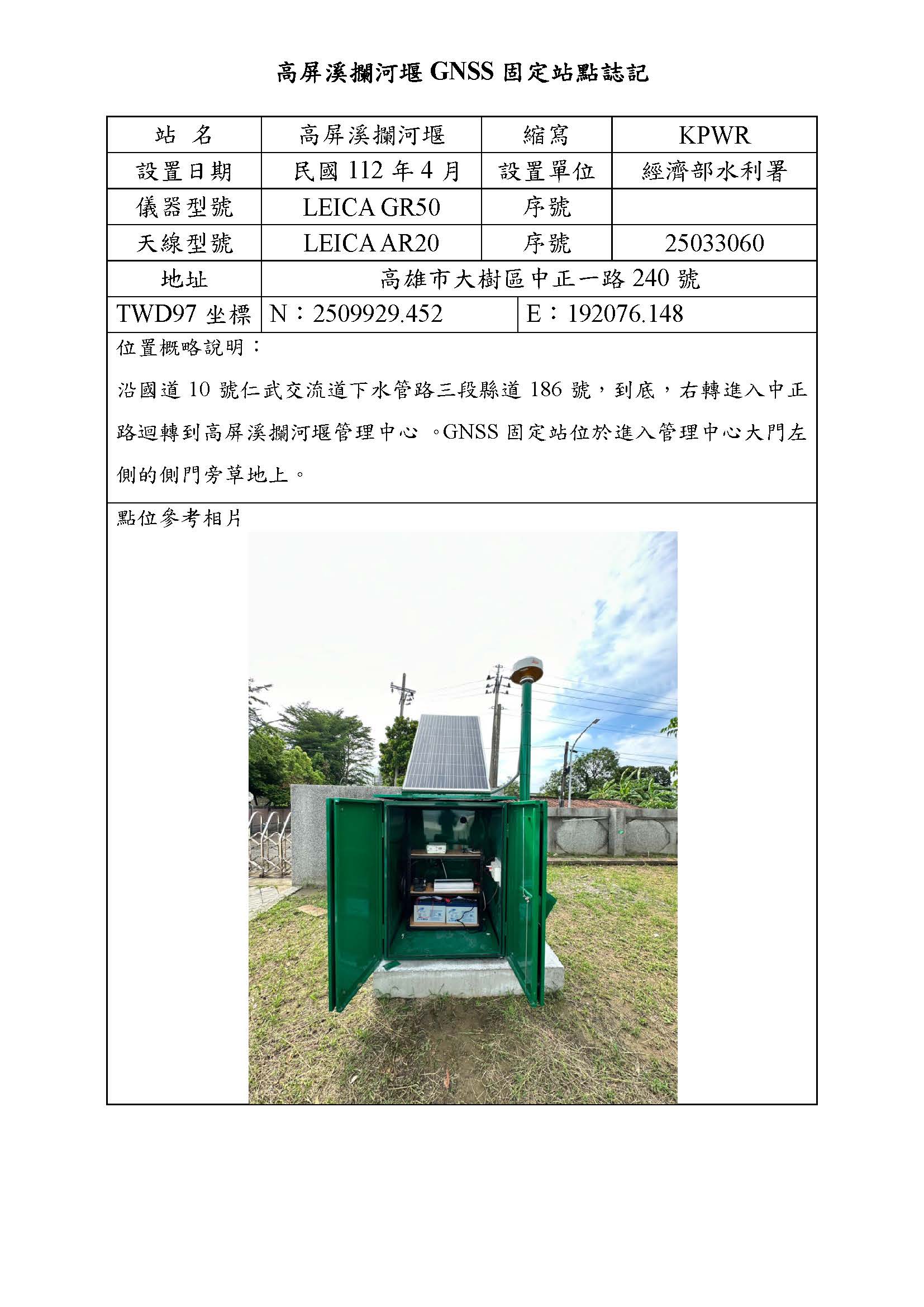 高屏溪攔河堰 GNSS 固定站點誌記

| 站　名 | 高屏溪攔河堰 | 縮寫 | KPWR |
|---|---|---|---|
| 設置日期 | 民國 112 年 4 月 | 設置單位 | 經濟部水利署 |
| 儀器型號 | LEICA GR50 | 序號 | |
| 天線型號 | LEICA AR20 | 序號 | 25033060 |
| 地址 | 高雄市大樹區中正一路 240 號 | | |
| TWD97 坐標 | N：2509929.452 | E：192076.148 | |

位置概略說明：

沿國道 10 號仁武交流道下水管路三段縣道 186 號，到底，右轉進入中正路迴轉到高屏溪攔河堰管理中心 。GNSS 固定站位於進入管理中心大門左側的側門旁草地上。

點位參考相片